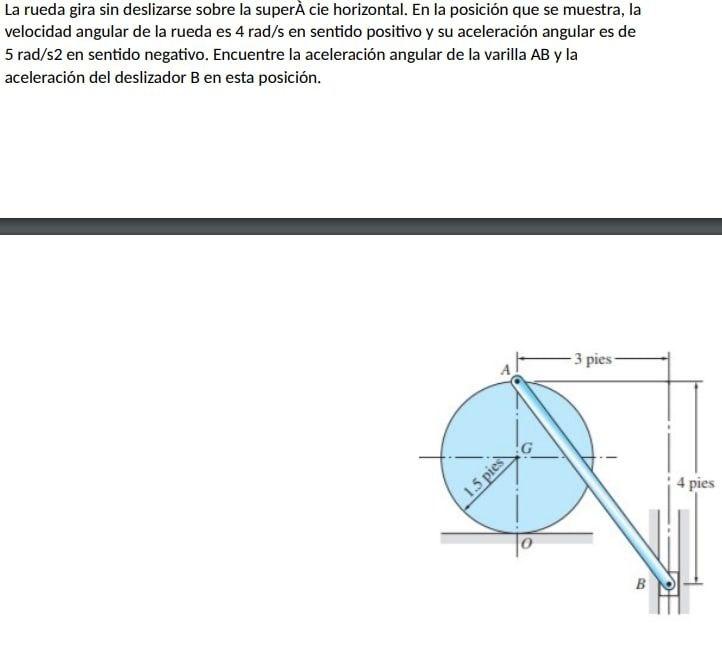 La rueda gira sin deslizarse sobre la superÀ cie horizontal. En la posición que se muestra, la velocidad angular de la rueda es 4 rad/s en sentido positivo y su aceleración angular es de 5 rad/s2 en sentido negativo. Encuentre la aceleración angular de la varilla AB y la aceleración del deslizador B en esta posición.

A
3 pies
G
1.5 pies
4 pies
O
B